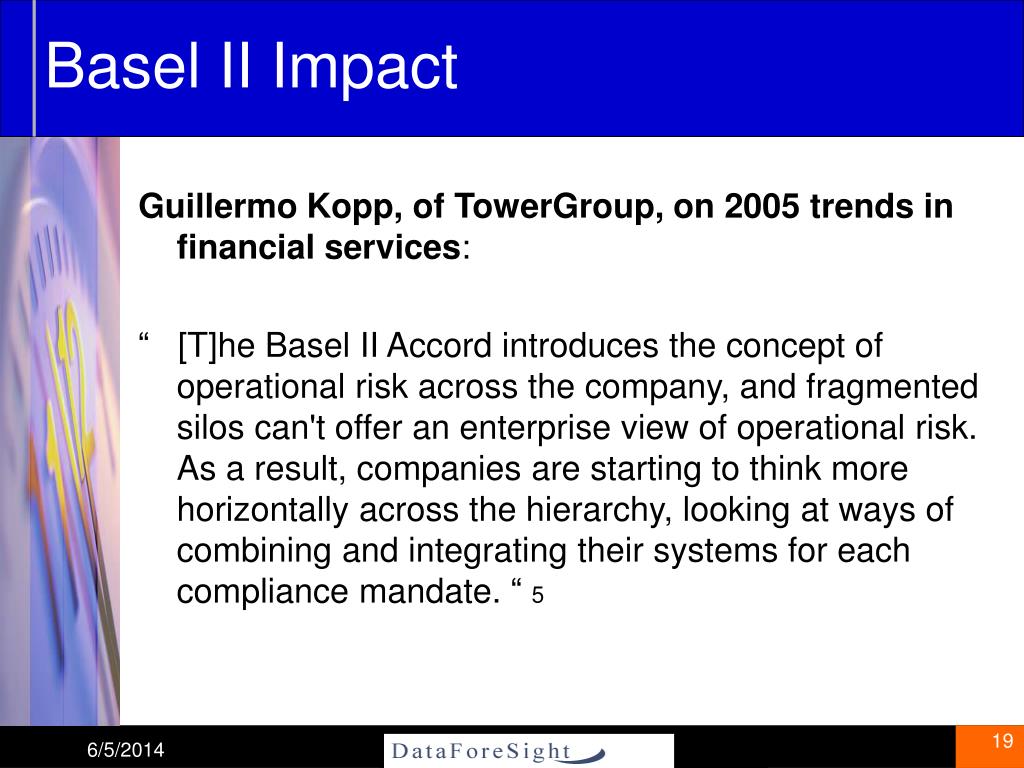 Basel II Impact

Guillermo Kopp, of TowerGroup, on 2005 trends in financial services:

“ [T]he Basel II Accord introduces the concept of operational risk across the company, and fragmented silos can't offer an enterprise view of operational risk. As a result, companies are starting to think more horizontally across the hierarchy, looking at ways of combining and integrating their systems for each compliance mandate. “ 5

6/5/2014

DataForeSight

19